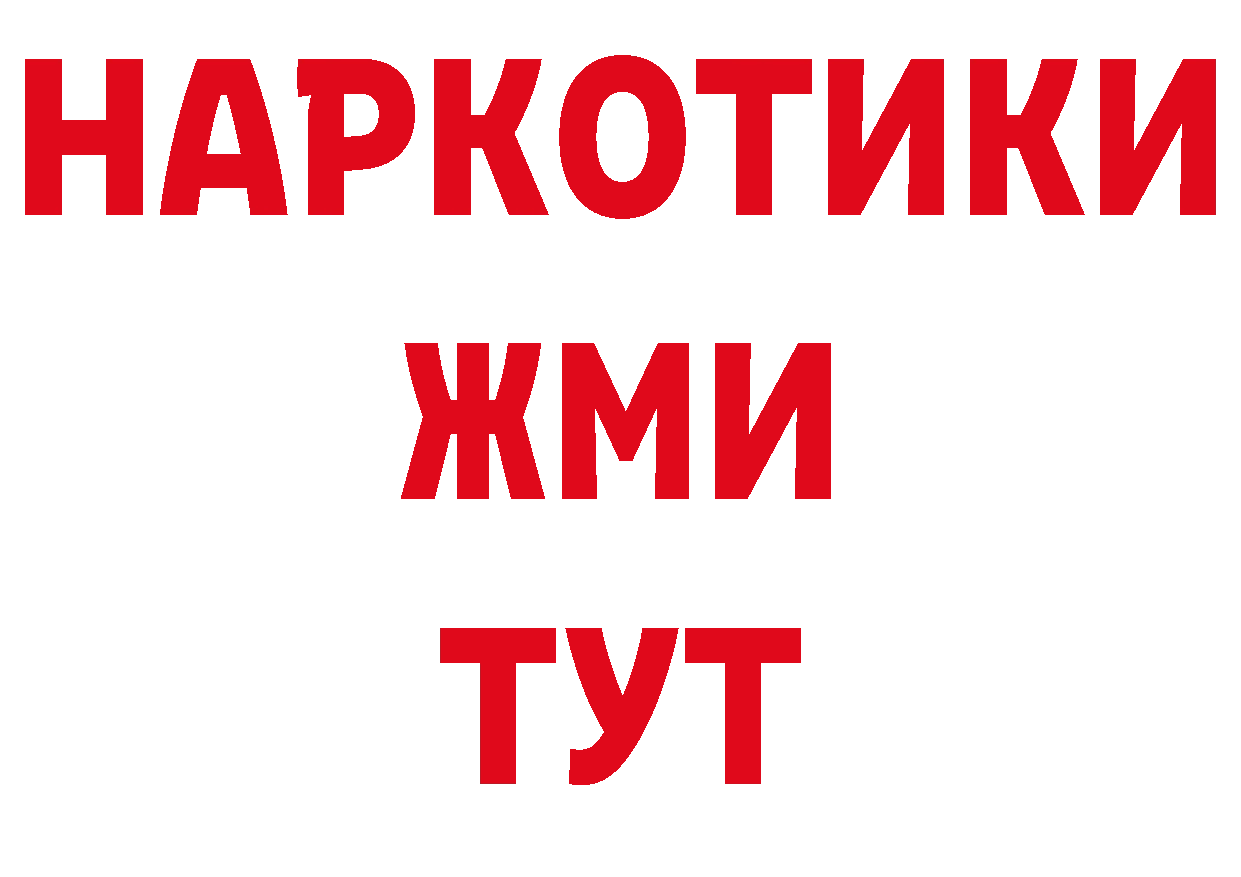 НАРКОТИКИ
ЖМИ
ТУТ